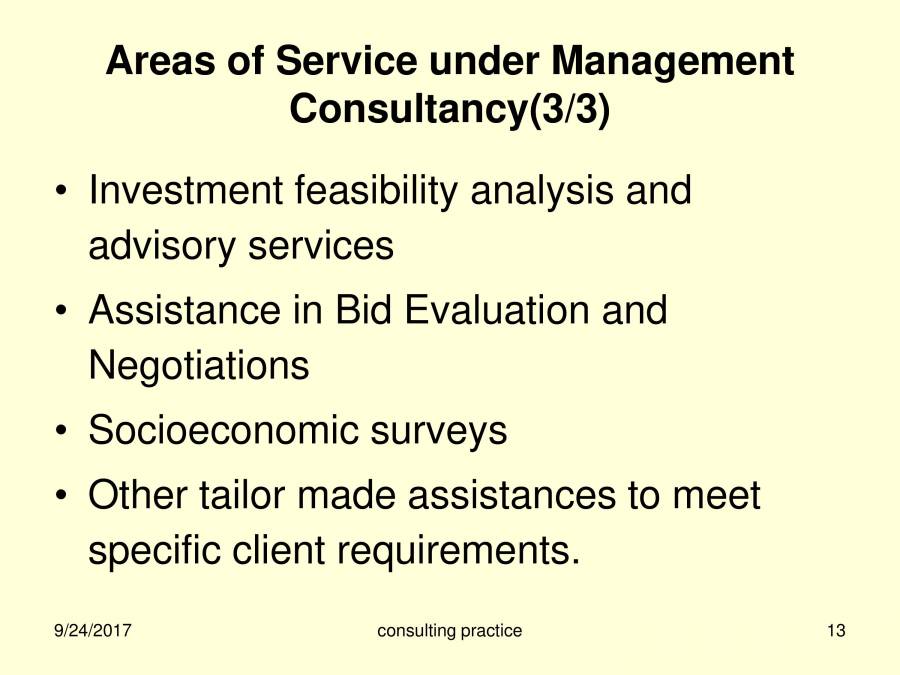 Areas of Service under Management Consultancy(3/3)

• Investment feasibility analysis and advisory services
• Assistance in Bid Evaluation and Negotiations
• Socioeconomic surveys
• Other tailor made assistances to meet specific client requirements.

9/24/2017
consulting practice
13